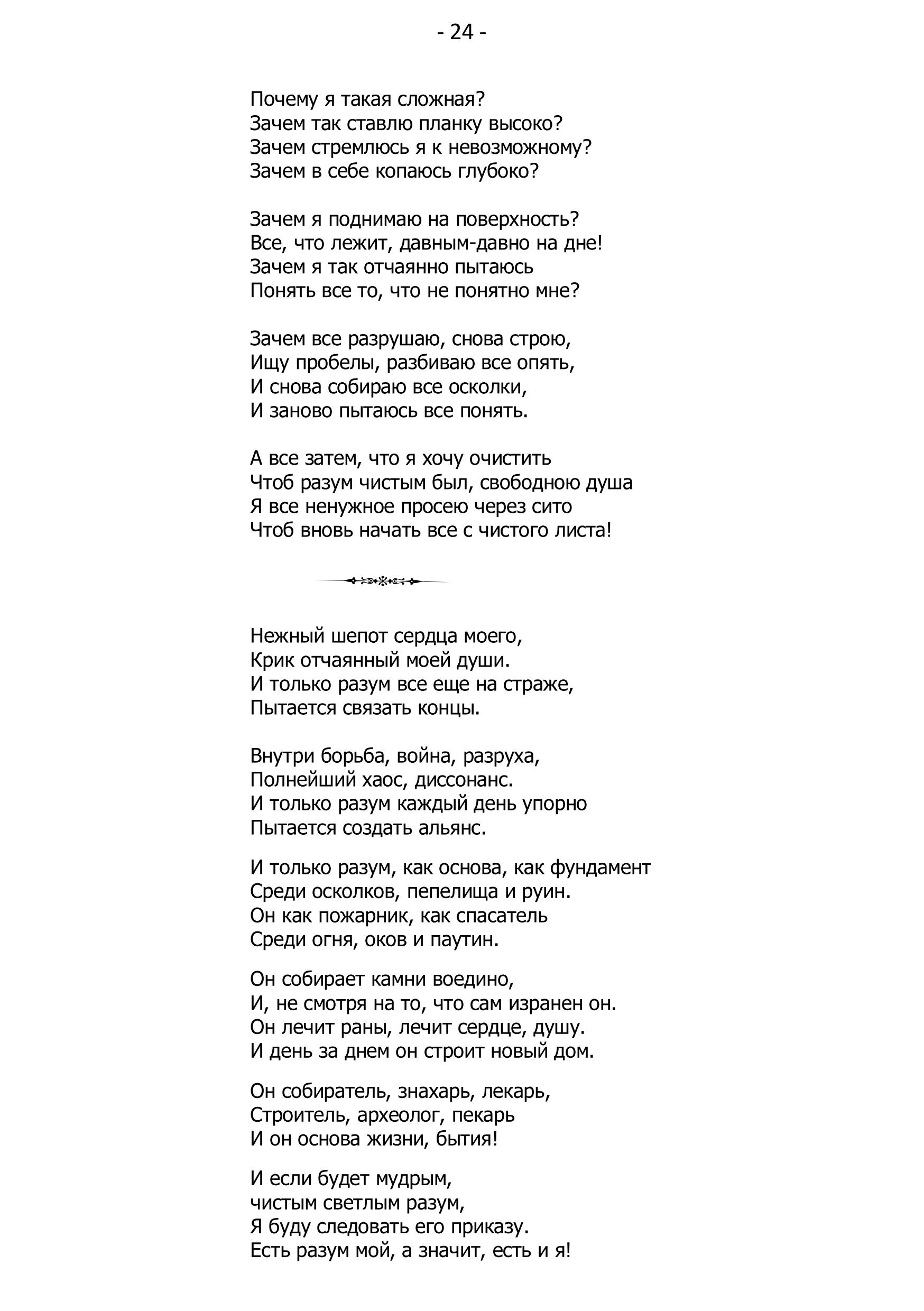 - 24 -

Почему я такая сложная?
Зачем так ставлю планку высоко?
Зачем стремлюсь я к невозможному?
Зачем в себе копаюсь глубоко?

Зачем я поднимаю на поверхность?
Все, что лежит, давным-давно на дне!
Зачем я так отчаянно пытаюсь
Понять все то, что не понятно мне?

Зачем все разрушаю, снова строю,
Ищу пробелы, разбиваю все опять,
И снова собираю все осколки,
И заново пытаюсь все понять.

А все затем, что я хочу очистить
Чтоб разум чистым был, свободною душа
Я все ненужное просею через сито
Чтоб вновь начать все с чистого листа!

Нежный шепот сердца моего,
Крик отчаянный моей души.
И только разум все еще на страже,
Пытается связать концы.

Внутри борьба, война, разруха,
Полнейший хаос, диссонанс.
И только разум каждый день упорно
Пытается создать альянс.

И только разум, как основа, как фундамент
Среди осколков, пепелища и руин.
Он как пожарник, как спасатель
Среди огня, оков и паутин.

Он собирает камни воедино,
И, не смотря на то, что сам изранен он.
Он лечит раны, лечит сердце, душу.
И день за днем он строит новый дом.

Он собиратель, знахарь, лекарь,
Строитель, археолог, пекарь
И он основа жизни, бытия!

И если будет мудрым,
чистым светлым разум,
Я буду следовать его приказу.
Есть разум мой, а значит, есть и я!